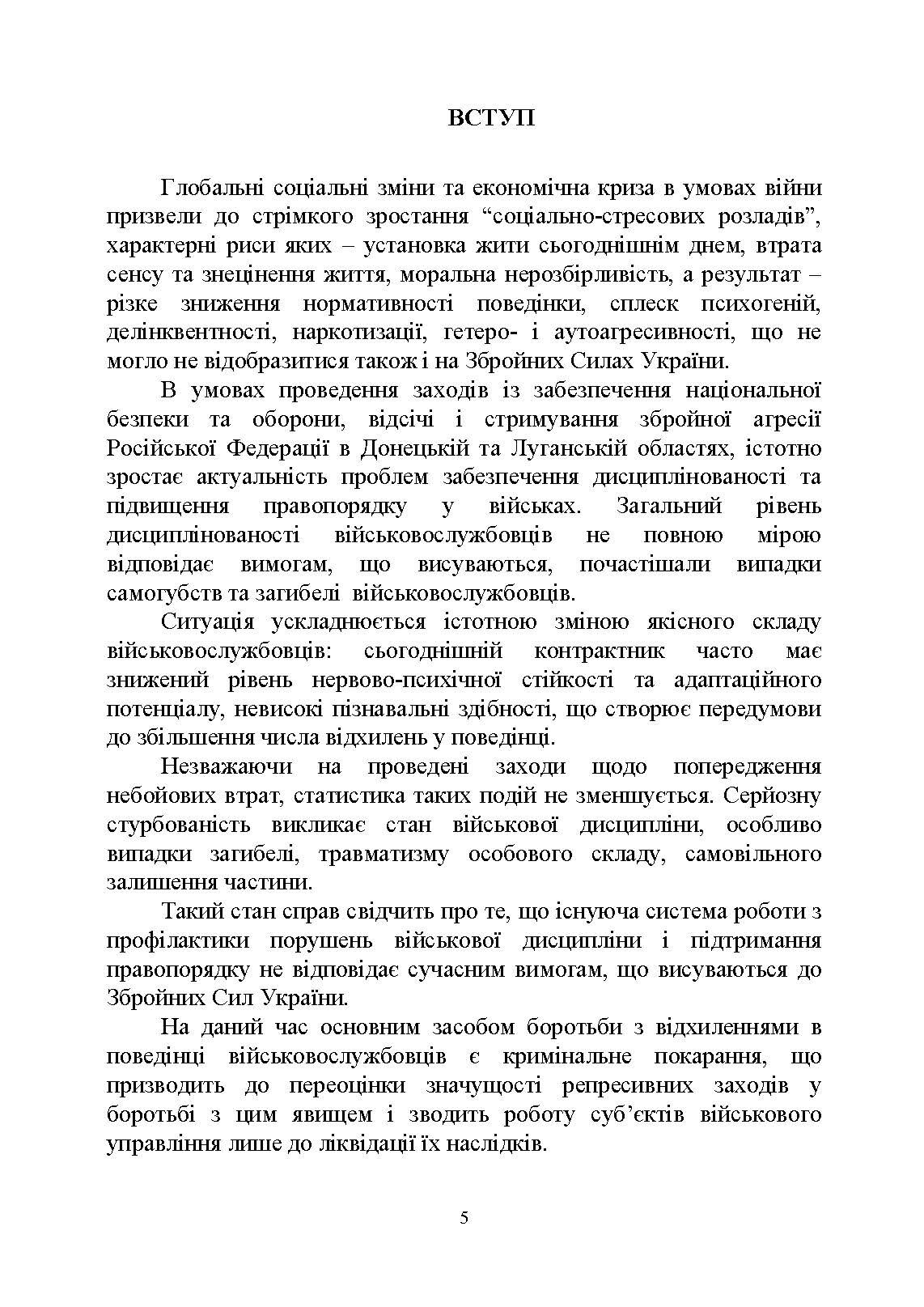 ВСТУП

Глобальні соціальні зміни та економічна криза в умовах війни призвели до стрімкого зростання “соціально-стресових розладів”, характерні риси яких – установка жити сьогоднішнім днем, втрата сенсу та знецінення життя, моральна нерозбірливість, а результат – різке зниження нормативності поведінки, сплеск психогеній, делінквентності, наркотизації, гетеро- і аутоагресивності, що не могло не відобразитися також і на Збройних Силах України.

В умовах проведення заходів із забезпечення національної безпеки та оборони, відсічі і стримування збройної агресії Російської Федерації в Донецькій та Луганській областях, істотно зростає актуальність проблем забезпечення дисциплінованості та підвищення правопорядку у військах. Загальний рівень дисциплінованості військовослужбовців не повною мірою відповідає вимогам, що висуваються, почастішали випадки самогубств та загибелі військовослужбовців.

Ситуація ускладнюється істотною зміною якісного складу військовослужбовців: сьогоднішній контрактник часто має знижений рівень нервово-психічної стійкості та адаптаційного потенціалу, невисокі пізнавальні здібності, що створює передумови до збільшення числа відхилень у поведінці.

Незважаючи на проведені заходи щодо попередження небойових втрат, статистика таких подій не зменшується. Серйозну стурбованість викликає стан військової дисципліни, особливо випадки загибелі, травматизму особового складу, самовільного залишення частини.

Такий стан справ свідчить про те, що існуюча система роботи з профілактики порушень військової дисципліни і підтримання правопорядку не відповідає сучасним вимогам, що висуваються до Збройних Сил України.

На даний час основним засобом боротьби з відхиленнями в поведінці військовослужбовців є кримінальне покарання, що призводить до переоцінки значущості репресивних заходів у боротьбі з цим явищем і зводить роботу суб’єктів військового управління лише до ліквідації їх наслідків.

5